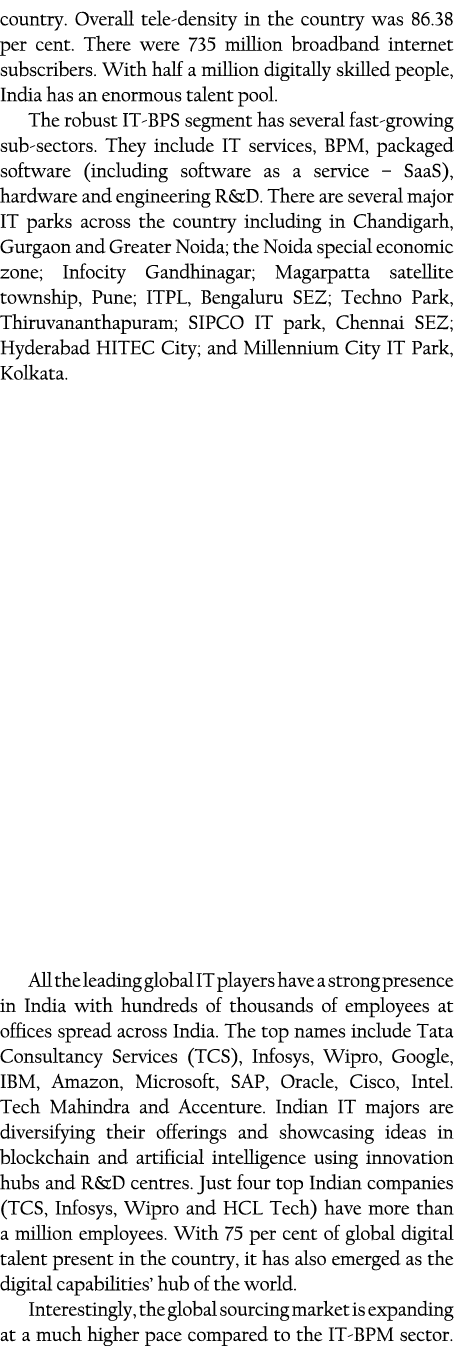 country. Overall tele-density in the country was 86.38 per cent. There were 735 million broadband internet subscribers. With half a million digitally skilled people, India has an enormous talent pool.

The robust IT-BPS segment has several fast-growing sub-sectors. They include IT services, BPM, packaged software (including software as a service – SaaS), hardware and engineering R&D. There are several major IT parks across the country including in Chandigarh, Gurgaon and Greater Noida; the Noida special economic zone; Infocity Gandhinagar; Magarpatta satellite township, Pune; ITPL, Bengaluru SEZ; Techno Park, Thiruvananthapuram; SIPCO IT park, Chennai SEZ; Hyderabad HITEC City; and Millennium City IT Park, Kolkata.

All the leading global IT players have a strong presence in India with hundreds of thousands of employees at offices spread across India. The top names include Tata Consultancy Services (TCS), Infosys, Wipro, Google, IBM, Amazon, Microsoft, SAP, Oracle, Cisco, Intel. Tech Mahindra and Accenture. Indian IT majors are diversifying their offerings and showcasing ideas in blockchain and artificial intelligence using innovation hubs and R&D centres. Just four top Indian companies (TCS, Infosys, Wipro and HCL Tech) have more than a million employees. With 75 per cent of global digital talent present in the country, it has also emerged as the digital capabilities' hub of the world.

Interestingly, the global sourcing market is expanding at a much higher pace compared to the IT-BPM sector.